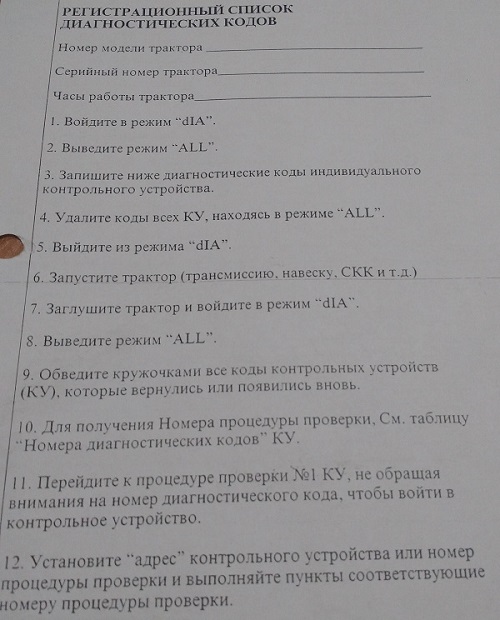 РЕГИСТРАЦИОННЫЙ СПИСОК ДИАГНОСТИЧЕСКИХ КОДОВ

Номер модели трактора ____________

Серийный номер трактора____________

Часы работы трактора____________

1. Войдите в режим “dIA”.

2. Выведите режим “ALL”.

3. Запишите ниже диагностические коды индивидуального контрольного устройства.

4. Удалите коды всех КУ, находясь в режиме “ALL”.

5. Выйдите из режима “dIA”.

6. Запустите трактор (трансмиссию, навеску, СКК и т.д.)

7. Заглушите трактор и войдите в режим “dIA”.

8. Выведите режим “ALL”.

9. Обведите кружочками все коды контрольных устройств (КУ), которые вернулись или появились вновь.

10. Для получения Номера процедуры проверки, См. таблицу “Номера диагностических кодов” КУ.

11. Перейдите к процедуре проверки №1 КУ, не обращая внимания на номер диагностического кода, чтобы войти в контрольное устройство.

12. Установите “адрес” контрольного устройства или номер процедуры проверки и выполняйте пункты соответствующие номеру процедуры проверки.